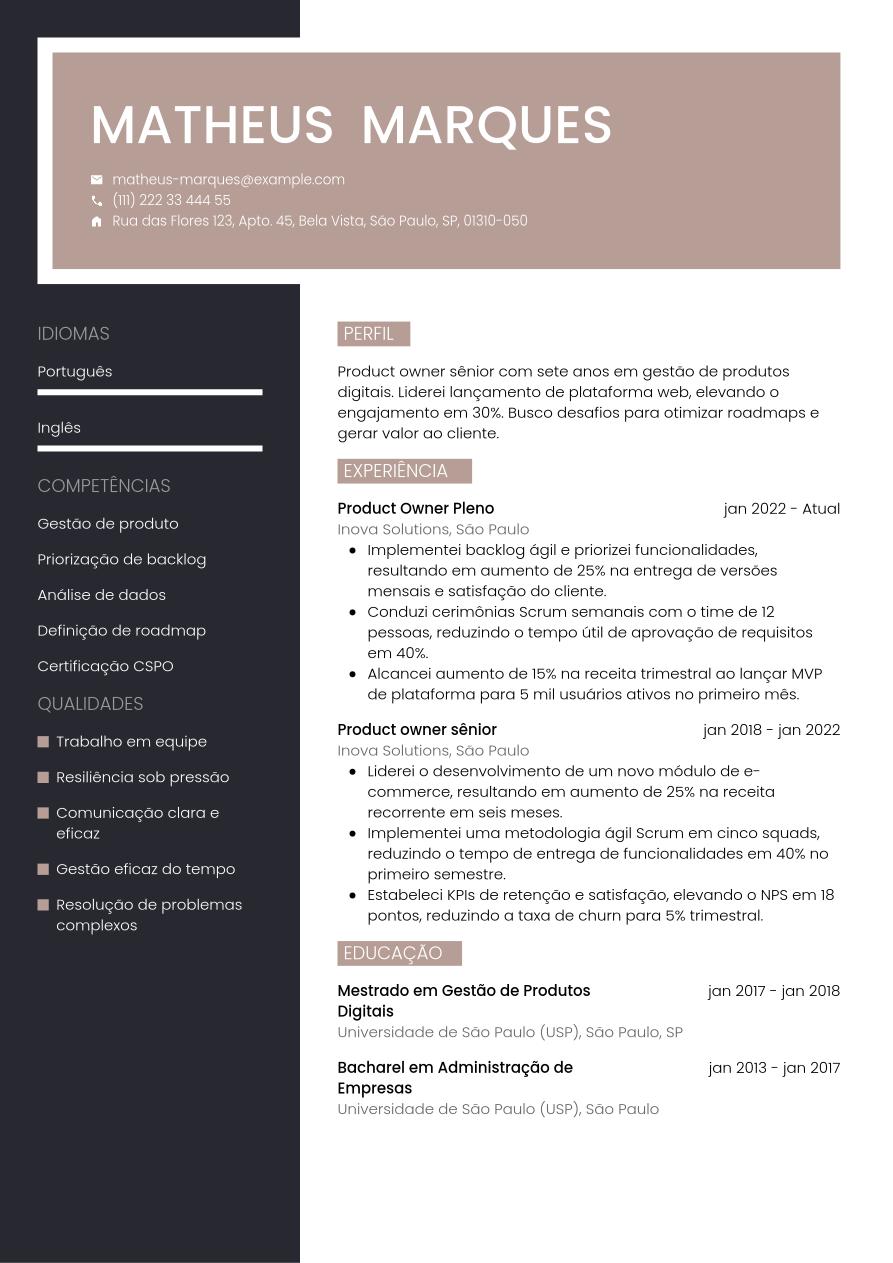 MATHEUS MARQUES

matheus-marques@example.com
(111) 222 33 444 55
Rua das Flores 123, Apto. 45, Bela Vista, São Paulo, SP, 01310-050

IDIOMAS

Português

Inglês

COMPETÊNCIAS

Gestão de produto

Priorização de backlog

Análise de dados

Definição de roadmap

Certificação CSPO

QUALIDADES

Trabalho em equipe

Resiliência sob pressão

Comunicação clara e eficaz

Gestão eficaz do tempo

Resolução de problemas complexos

PERFIL

Product owner sênior com sete anos em gestão de produtos digitais. Liderei lançamento de plataforma web, elevando o engajamento em 30%. Busco desafios para otimizar roadmaps e gerar valor ao cliente.

EXPERIÊNCIA

Product Owner Pleno jan 2022 - Atual
Inova Solutions, São Paulo
- Implementei backlog ágil e priorizei funcionalidades, resultando em aumento de 25% na entrega de versões mensais e satisfação do cliente.
- Conduzi cerimônias Scrum semanais com o time de 12 pessoas, reduzindo o tempo útil de aprovação de requisitos em 40%.
- Alcancei aumento de 15% na receita trimestral ao lançar MVP de plataforma para 5 mil usuários ativos no primeiro mês.

Product owner sênior jan 2018 - jan 2022
Inova Solutions, São Paulo
- Liderei o desenvolvimento de um novo módulo de e-commerce, resultando em aumento de 25% na receita recorrente em seis meses.
- Implementei uma metodologia ágil Scrum em cinco squads, reduzindo o tempo de entrega de funcionalidades em 40% no primeiro semestre.
- Estabeleci KPIs de retenção e satisfação, elevando o NPS em 18 pontos, reduzindo a taxa de churn para 5% trimestral.

EDUCAÇÃO

Mestrado em Gestão de Produtos Digitais jan 2017 - jan 2018
Universidade de São Paulo (USP), São Paulo, SP

Bacharel em Administração de Empresas jan 2013 - jan 2017
Universidade de São Paulo (USP), São Paulo